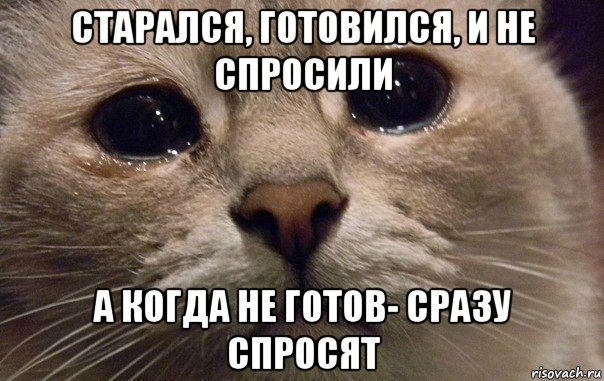 СТАРАЛСЯ, ГОТОВИЛСЯ, И НЕ СПРОСИЛИ

А КОГДА НЕ ГОТОВ- СРАЗУ СПРОСЯТ

risovach.ru